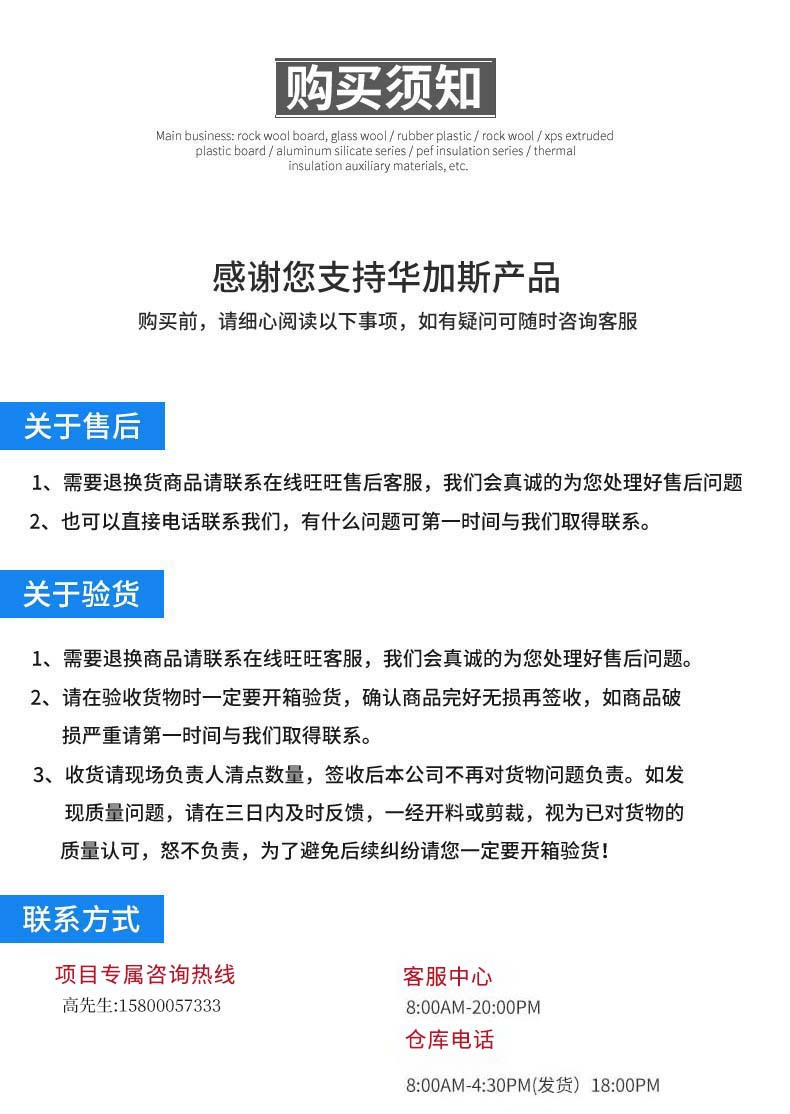 购买须知

Main business: rock wool board, glass wool / rubber plastic / rock wool / xps extruded plastic board / aluminum silicate series / pef insulation series / thermal insulation auxiliary materials, etc.

感谢您支持华加斯产品

购买前，请细心阅读以下事项，如有疑问可随时咨询客服

关于售后

1、需要退换货商品请联系在线旺旺售后客服，我们会真诚的为您处理好售后问题

2、也可以直接电话联系我们，有什么问题可第一时间与我们取得联系。

关于验货

1、需要退换商品请联系在线旺旺客服，我们会真诚的为您处理好售后问题。

2、请在验收货物时一定要开箱验货，确认商品完好无损再签收，如商品破损严重请第一时间与我们取得联系。

3、收货请现场负责人清点数量，签收后本公司不再对货物问题负责。如发现质量问题，请在三日内及时反馈，一经开料或剪裁，视为已对货物的质量认可，怒不负责，为了避免后续纠纷请您一定要开箱验货！

联系方式

项目专属咨询热线

高先生:15800057333

客服中心

8:00AM-20:00PM

仓库电话

8:00AM-4:30PM(发货）18:00PM